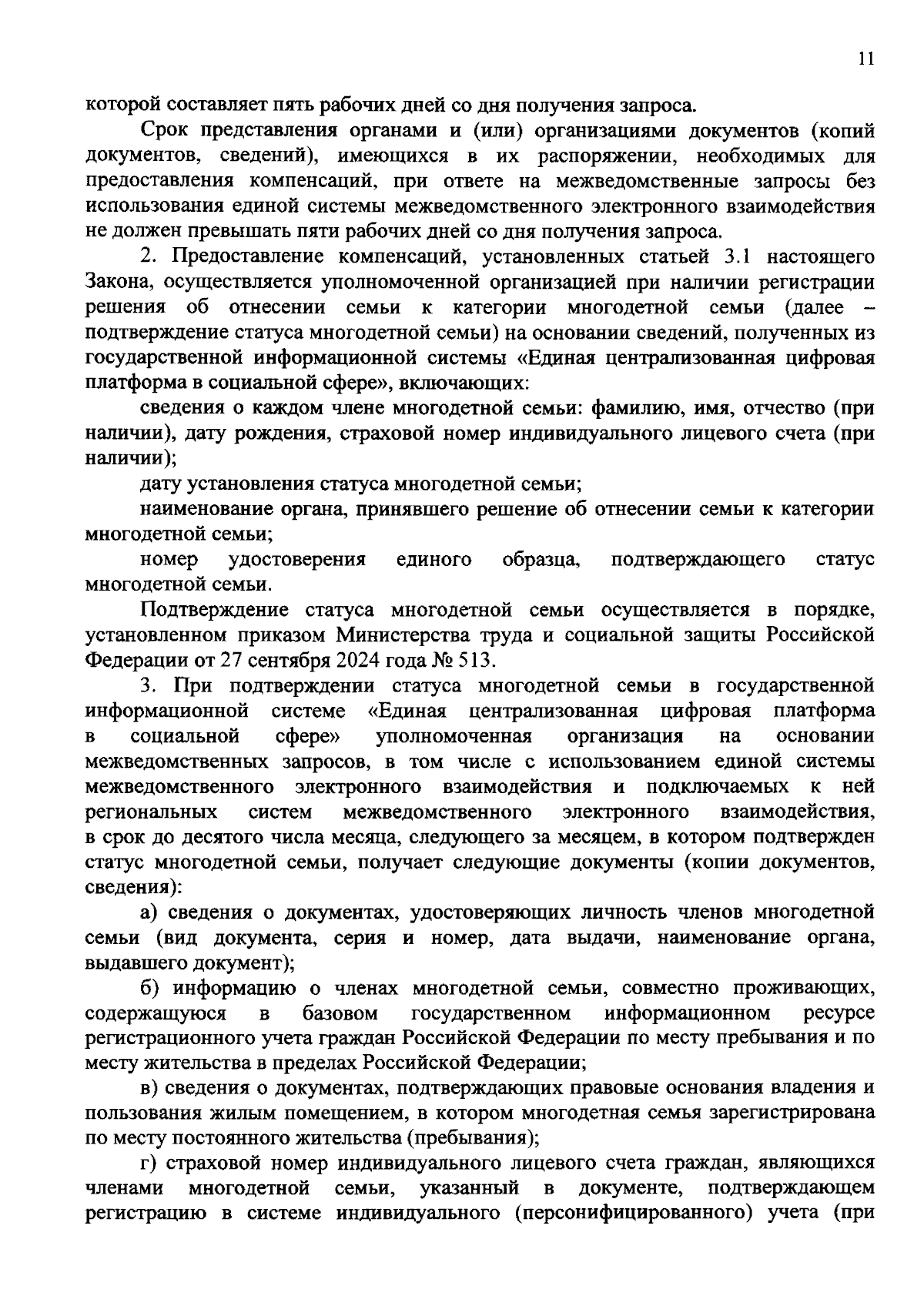 11

которой составляет пять рабочих дней со дня получения запроса.

Срок представления органами и (или) организациями документов (копий документов, сведений), имеющихся в их распоряжении, необходимых для предоставления компенсаций, при ответе на межведомственные запросы без использования единой системы межведомственного электронного взаимодействия не должен превышать пяти рабочих дней со дня получения запроса.

2. Предоставление компенсаций, установленных статьей 3.1 настоящего Закона, осуществляется уполномоченной организацией при наличии регистрации решения об отнесении семьи к категории многодетной семьи (далее – подтверждение статуса многодетной семьи) на основании сведений, полученных из государственной информационной системы «Единая централизованная цифровая платформа в социальной сфере», включающих:

сведения о каждом члене многодетной семьи: фамилию, имя, отчество (при наличии), дату рождения, страховой номер индивидуального лицевого счета (при наличии);

дату установления статуса многодетной семьи;

наименование органа, принявшего решение об отнесении семьи к категории многодетной семьи;

номер удостоверения единого образца, подтверждающего статус многодетной семьи.

Подтверждение статуса многодетной семьи осуществляется в порядке, установленном приказом Министерства труда и социальной защиты Российской Федерации от 27 сентября 2024 года № 513.

3. При подтверждении статуса многодетной семьи в государственной информационной системе «Единая централизованная цифровая платформа в социальной сфере» уполномоченная организация на основании межведомственных запросов, в том числе с использованием единой системы межведомственного электронного взаимодействия и подключаемых к ней региональных систем межведомственного электронного взаимодействия, в срок до десятого числа месяца, следующего за месяцем, в котором подтвержден статус многодетной семьи, получает следующие документы (копии документов, сведения):

а) сведения о документах, удостоверяющих личность членов многодетной семьи (вид документа, серия и номер, дата выдачи, наименование органа, выдавшего документ);

б) информацию о членах многодетной семьи, совместно проживающих, содержащуюся в базовом государственном информационном ресурсе регистрационного учета граждан Российской Федерации по месту пребывания и по месту жительства в пределах Российской Федерации;

в) сведения о документах, подтверждающих правовые основания владения и пользования жилым помещением, в котором многодетная семья зарегистрирована по месту постоянного жительства (пребывания);

г) страховой номер индивидуального лицевого счета граждан, являющихся членами многодетной семьи, указанный в документе, подтверждающем регистрацию в системе индивидуального (персонифицированного) учета (при